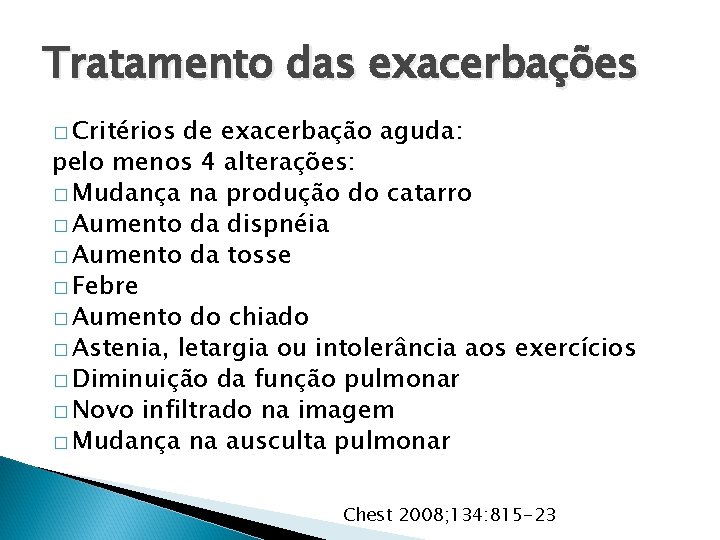 Tratamento das exacerbações

□ Critérios de exacerbação aguda:
pelo menos 4 alterações:
□ Mudança na produção do catarro
□ Aumento da dispnéia
□ Aumento da tosse
□ Febre
□ Aumento do chiado
□ Astenia, letargia ou intolerância aos exercícios
□ Diminuição da função pulmonar
□ Novo infiltrado na imagem
□ Mudança na ausculta pulmonar

Chest 2008;134:815-23